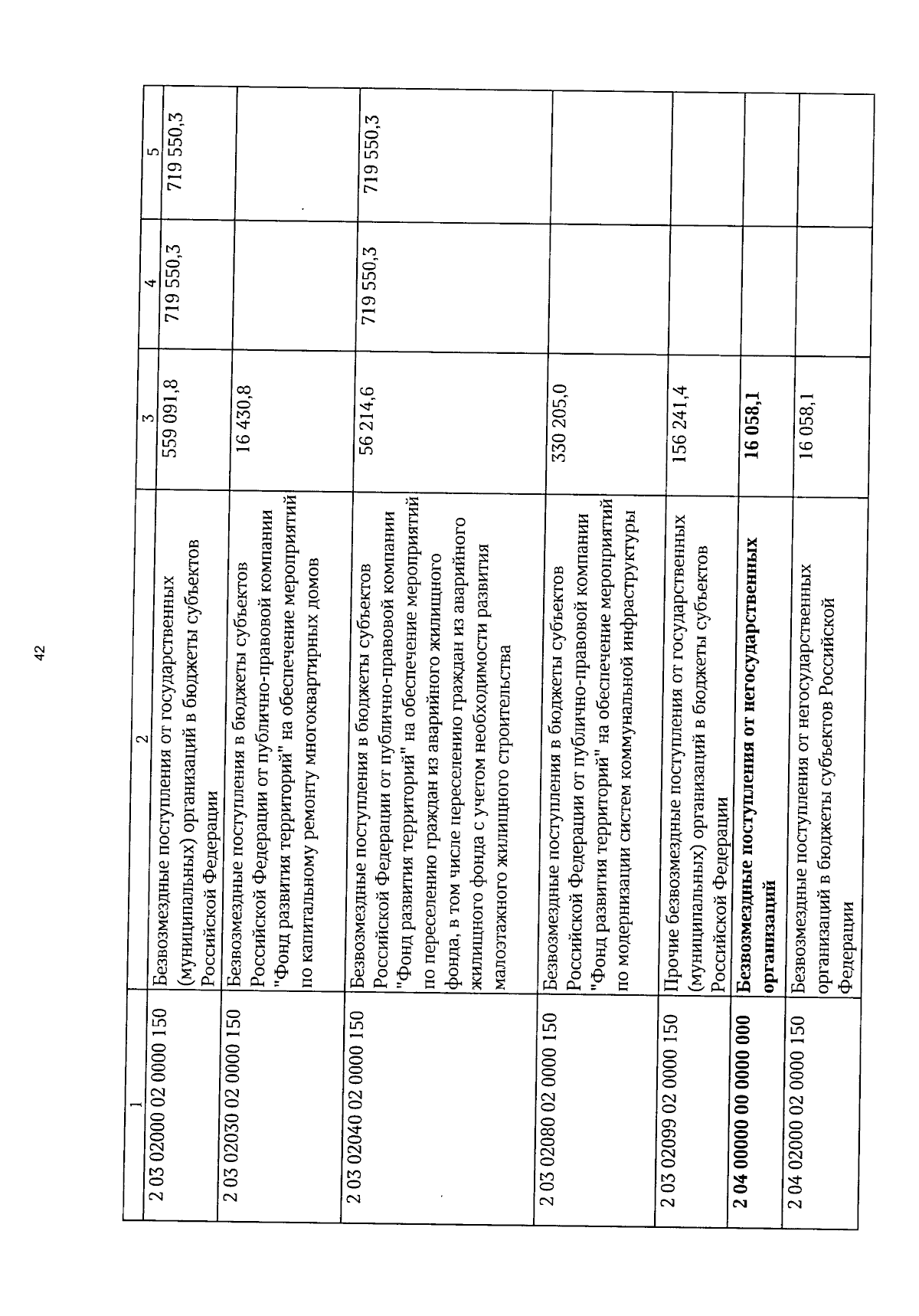 42

| 1 | 2 | 3 | 4 | 5 |
|---|---|---|---|---|
| 2 03 02000 02 0000 150 | Безвозмездные поступления от государственных (муниципальных) организаций в бюджеты субъектов Российской Федерации | 559 091,8 | 719 550,3 | 719 550,3 |
| 2 03 02030 02 0000 150 | Безвозмездные поступления в бюджеты субъектов Российской Федерации от публично-правовой компании "Фонд развития территорий" на обеспечение мероприятий по капитальному ремонту многоквартирных домов | 16 430,8 | | |
| 2 03 02040 02 0000 150 | Безвозмездные поступления в бюджеты субъектов Российской Федерации от публично-правовой компании "Фонд развития территорий" на обеспечение мероприятий по переселению граждан из аварийного жилищного фонда, в том числе переселению граждан из аварийного жилищного фонда с учетом необходимости развития малоэтажного жилищного строительства | 56 214,6 | 719 550,3 | 719 550,3 |
| 2 03 02080 02 0000 150 | Безвозмездные поступления в бюджеты субъектов Российской Федерации от публично-правовой компании "Фонд развития территорий" на обеспечение мероприятий по модернизации систем коммунальной инфраструктуры | 330 205,0 | | |
| 2 03 02099 02 0000 150 | Прочие безвозмездные поступления от государственных (муниципальных) организаций в бюджеты субъектов Российской Федерации | 156 241,4 | | |
| **2 04 00000 00 0000 000** | **Безвозмездные поступления от негосударственных организаций** | **16 058,1** | | |
| 2 04 02000 02 0000 150 | Безвозмездные поступления от негосударственных организаций в бюджеты субъектов Российской Федерации | 16 058,1 | | |